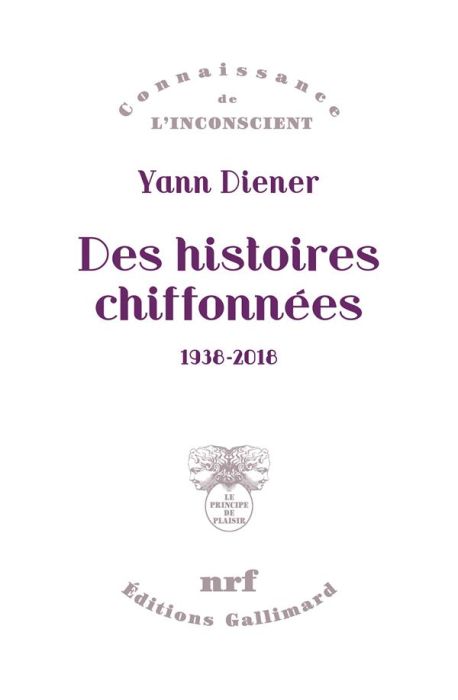 Connaissance
de
L'INCONSCIENT

Yann Diener

Des histoires chiffonnées

1938-2018

LE PRINCIPE DE PLAISIR

nrf

Éditions Gallimard